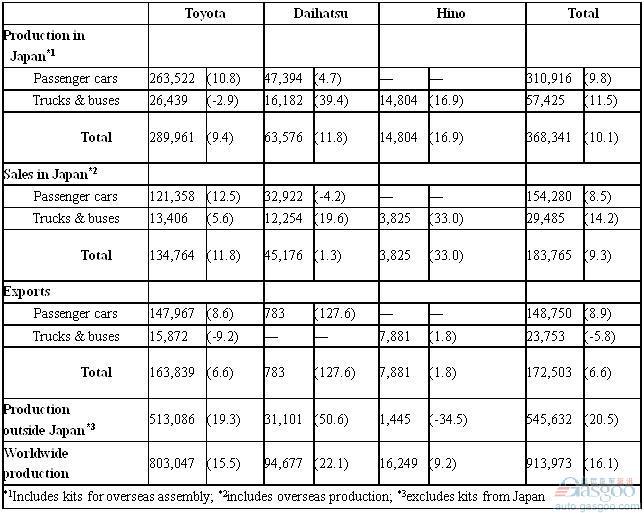 | | Toyota | | Daihatsu | | Hino | | Total | |
|---|---|---|---|---|---|---|---|---|
| Production in Japan$^{*1}$ | | | | | | | | |
| Passenger cars | 263,522 | (10.8) | 47,394 | (4.7) | — | — | 310,916 | (9.8) |
| Trucks & buses | 26,439 | (-2.9) | 16,182 | (39.4) | 14,804 | (16.9) | 57,425 | (11.5) |
| Total | 289,961 | (9.4) | 63,576 | (11.8) | 14,804 | (16.9) | 368,341 | (10.1) |
| Sales in Japan$^{*2}$ | | | | | | | | |
| Passenger cars | 121,358 | (12.5) | 32,922 | (-4.2) | — | — | 154,280 | (8.5) |
| Trucks & buses | 13,406 | (5.6) | 12,254 | (19.6) | 3,825 | (33.0) | 29,485 | (14.2) |
| Total | 134,764 | (11.8) | 45,176 | (1.3) | 3,825 | (33.0) | 183,765 | (9.3) |
| Exports | | | | | | | | |
| Passenger cars | 147,967 | (8.6) | 783 | (127.6) | — | — | 148,750 | (8.9) |
| Trucks & buses | 15,872 | (-9.2) | — | — | 7,881 | (1.8) | 23,753 | (-5.8) |
| Total | 163,839 | (6.6) | 783 | (127.6) | 7,881 | (1.8) | 172,503 | (6.6) |
| Production outside Japan$^{*3}$ | 513,086 | (19.3) | 31,101 | (50.6) | 1,445 | (-34.5) | 545,632 | (20.5) |
| Worldwide production | 803,047 | (15.5) | 94,677 | (22.1) | 16,249 | (9.2) | 913,973 | (16.1) |

$^{*1}$Includes kits for overseas assembly; $^{*2}$includes overseas production; $^{*3}$excludes kits from Japan

Gasgoo
auto.gasgoo.com